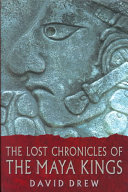 THE LOST CHRONICLES OF
THE MAYA KINGS
DAVID DREW